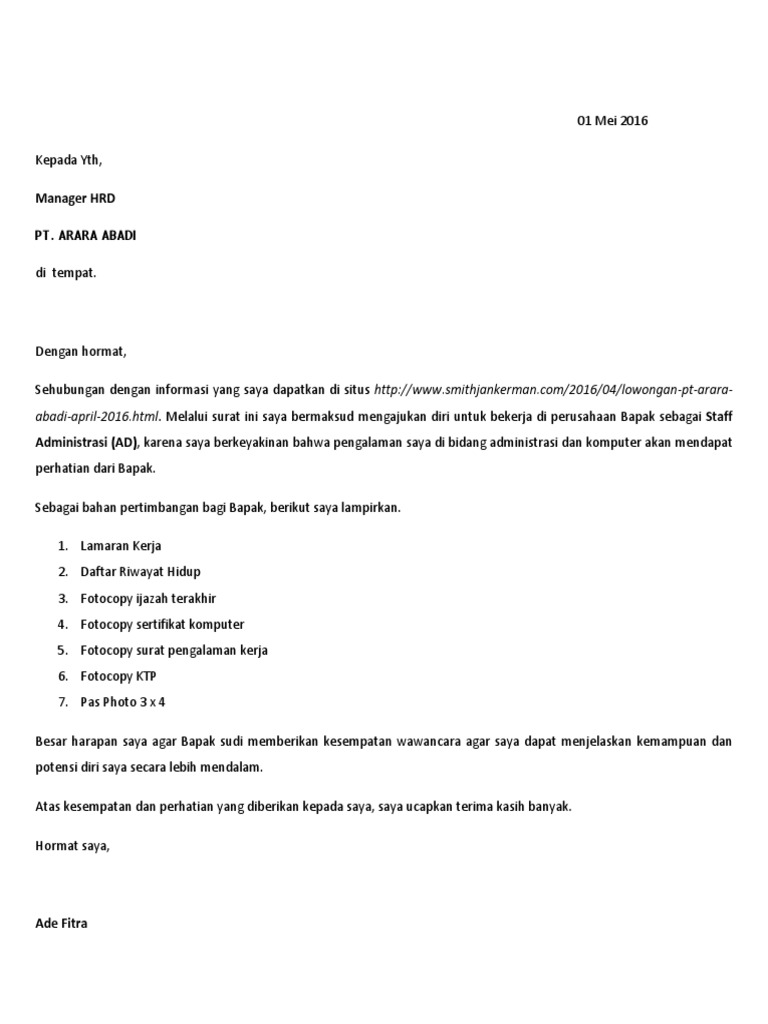 01 Mei 2016

Kepada Yth,

Manager HRD

PT. ARARA ABADI

di tempat.

Dengan hormat,

Sehubungan dengan informasi yang saya dapatkan di situs http://www.smithjankerman.com/2016/04/lowongan-pt-arara-abadi-april-2016.html. Melalui surat ini saya bermaksud mengajukan diri untuk bekerja di perusahaan Bapak sebagai Staff Administrasi (AD), karena saya berkeyakinan bahwa pengalaman saya di bidang administrasi dan komputer akan mendapat perhatian dari Bapak.

Sebagai bahan pertimbangan bagi Bapak, berikut saya lampirkan.

1. Lamaran Kerja
2. Daftar Riwayat Hidup
3. Fotocopy ijazah terakhir
4. Fotocopy sertifikat komputer
5. Fotocopy surat pengalaman kerja
6. Fotocopy KTP
7. Pas Photo 3 x 4

Besar harapan saya agar Bapak sudi memberikan kesempatan wawancara agar saya dapat menjelaskan kemampuan dan potensi diri saya secara lebih mendalam.

Atas kesempatan dan perhatian yang diberikan kepada saya, saya ucapkan terima kasih banyak.

Hormat saya,

Ade Fitra